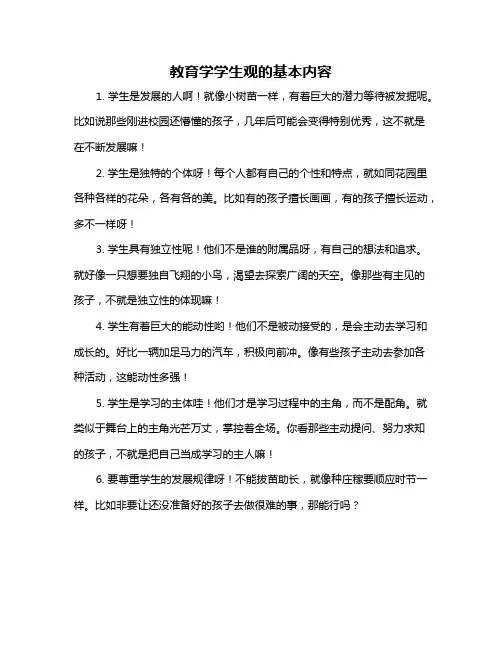 教育学学生观的基本内容

1. 学生是发展的人啊！就像小树苗一样，有着巨大的潜力等待被发掘呢。比如说那些刚进校园还懵懂的孩子，几年后可能会变得特别优秀，这不就是在不断发展嘛！

2. 学生是独特的个体呀！每个人都有自己的个性和特点，就如同花园里各种各样的花朵，各有各的美。比如有的孩子擅长画画，有的孩子擅长运动，多不一样呀！

3. 学生具有独立性呢！他们不是谁的附属品呀，有自己的想法和追求。就好像一只想要独自飞翔的小鸟，渴望去探索广阔的天空。像那些有主见的孩子，不就是独立性的体现嘛！

4. 学生有着巨大的能动性哟！他们不是被动接受的，是会主动去学习和成长的。好比一辆加足马力的汽车，积极向前冲。像有些孩子主动去参加各种活动，这能动性多强！

5. 学生是学习的主体哇！他们才是学习过程中的主角，而不是配角。就类似于舞台上的主角光芒万丈，掌控着全场。你看那些主动提问、努力求知的孩子，不就是把自己当成学习的主人嘛！

6. 要尊重学生的发展规律呀！不能拔苗助长，就像种庄稼要顺应时节一样。比如非要让还没准备好的孩子去做很难的事，那能行吗？